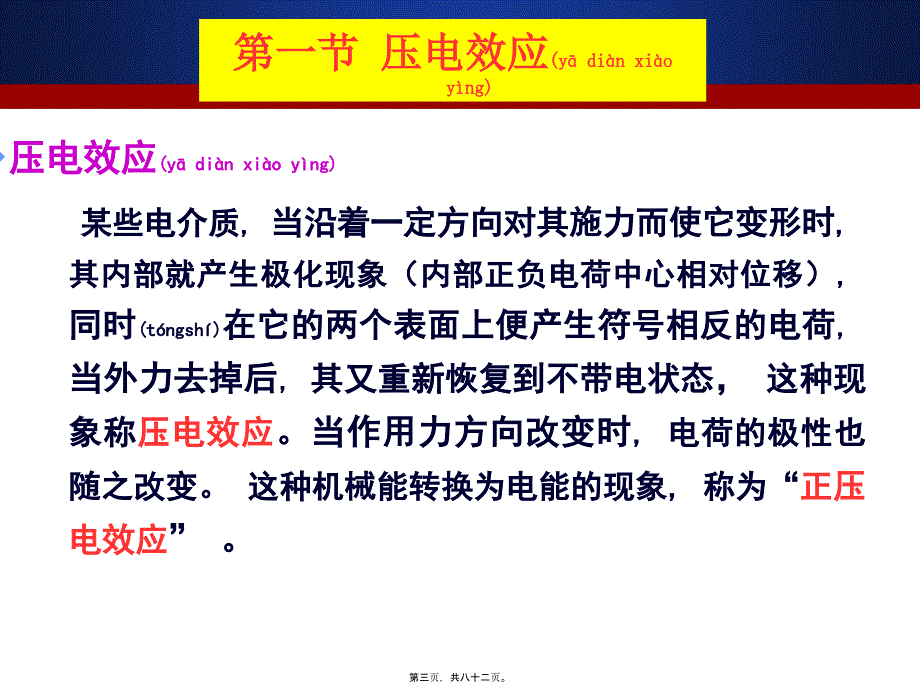 第一节 压电效应(yā diàn xiào yìng)

压电效应(yā diàn xiào yìng)

某些电介质，当沿着一定方向对其施力而使它变形时，其内部就产生极化现象（内部正负电荷中心相对位移），同时(tóngshí)在它的两个表面上便产生符号相反的电荷，当外力去掉后，其又重新恢复到不带电状态， 这种现象称压电效应。当作用力方向改变时，电荷的极性也随之改变。 这种机械能转换为电能的现象，称为“正压电效应” 。

第三页，共八十二页。